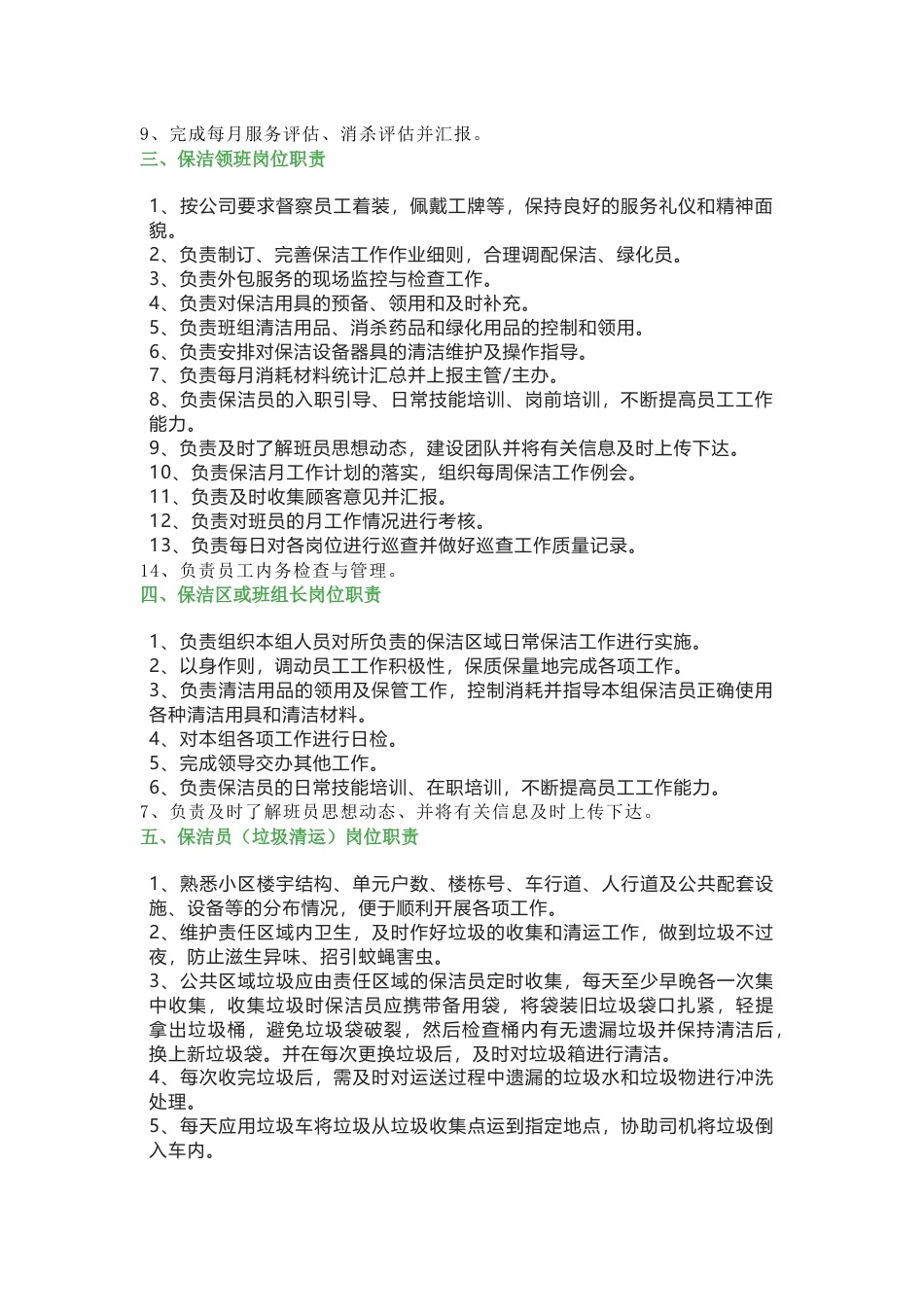 9、完成每月服务评估、消杀评估并汇报。
三、保洁领班岗位职责

1、按公司要求督察员工着装，佩戴工牌等，保持良好的服务礼仪和精神面貌。
2、负责制订、完善保洁工作作业细则，合理调配保洁、绿化员。
3、负责外包服务的现场监控与检查工作。
4、负责对保洁用具的预备、领用和及时补充。
5、负责班组清洁用品、消杀药品和绿化用品的控制和领用。
6、负责安排对保洁设备器具的清洁维护及操作指导。
7、负责每月消耗材料统计汇总并上报主管/主办。
8、负责保洁员的入职引导、日常技能培训、岗前培训，不断提高员工工作能力。
9、负责及时了解班员思想动态，建设团队并将有关信息及时上传下达。
10、负责保洁月工作计划的落实，组织每周保洁工作例会。
11、负责及时收集顾客意见并汇报。
12、负责对班员的月工作情况进行考核。
13、负责每日对各岗位进行巡查并做好巡查工作质量记录。
14、负责员工内务检查与管理。
四、保洁区或班组长岗位职责

1、负责组织本组人员对所负责的保洁区域日常保洁工作进行实施。
2、以身作则，调动员工工作积极性，保质保量地完成各项工作。
3、负责清洁用品的领用及保管工作，控制消耗并指导本组保洁员正确使用各种清洁用具和清洁材料。
4、对本组各项工作进行日检。
5、完成领导交办其他工作。
6、负责保洁员的日常技能培训、在职培训，不断提高员工工作能力。
7、负责及时了解班员思想动态、并将有关信息及时上传下达。
五、保洁员（垃圾清运）岗位职责

1、熟悉小区楼宇结构、单元户数、楼栋号、车行道、人行道及公共配套设施、设备等的分布情况，便于顺利开展各项工作。
2、维护责任区域内卫生，及时作好垃圾的收集和清运工作，做到垃圾不过夜，防止滋生异味、招引蚊蝇害虫。
3、公共区域垃圾应由责任区域的保洁员定时收集，每天至少早晚各一次集中收集，收集垃圾时保洁员应携带备用袋，将袋装旧垃圾袋口扎紧，轻提拿出垃圾桶，避免垃圾袋破裂，然后检查桶内有无遗漏垃圾并保持清洁后，换上新垃圾袋。并在每次更换垃圾后，及时对垃圾箱进行清洁。
4、每次收完垃圾后，需及时对运送过程中遗漏的垃圾水和垃圾物进行冲洗处理。
5、每天应用垃圾车将垃圾从垃圾收集点运到指定地点，协助司机将垃圾倒入车内。